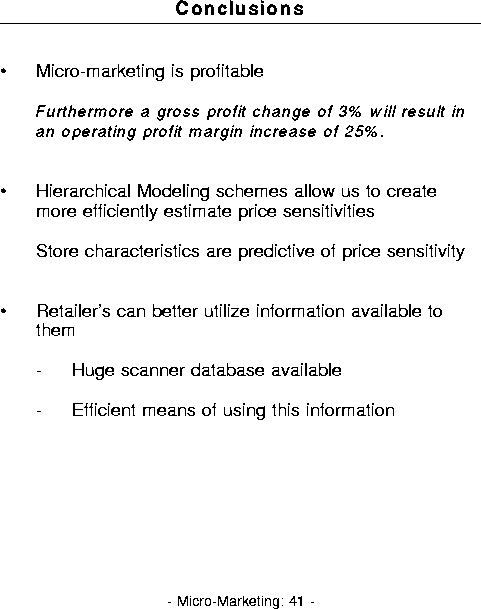 Conclusions

• Micro-marketing is profitable

Furthermore a gross profit change of 3% will result in an operating profit margin increase of 25%.

• Hierarchical Modeling schemes allow us to create more efficiently estimate price sensitivities

Store characteristics are predictive of price sensitivity

• Retailer's can better utilize information available to them

- Huge scanner database available

- Efficient means of using this information

- Micro-Marketing: 41 -